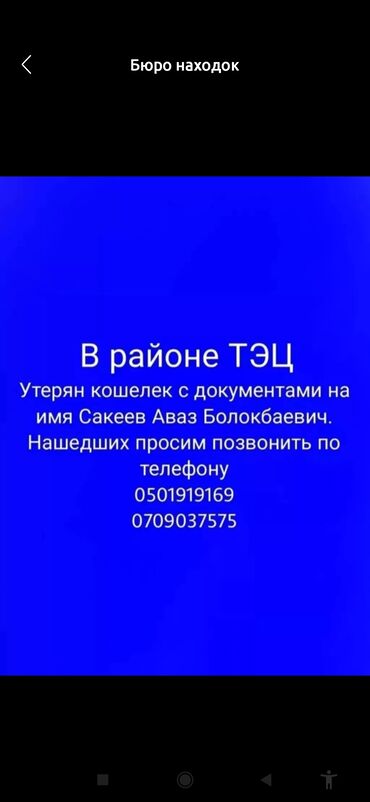 Бюро находок

В районе ТЭЦ
Утерян кошелек с документами на имя Сакеев Аваз Болокбаевич. Нашедших просим позвонить по телефону
0501919169
0709037575